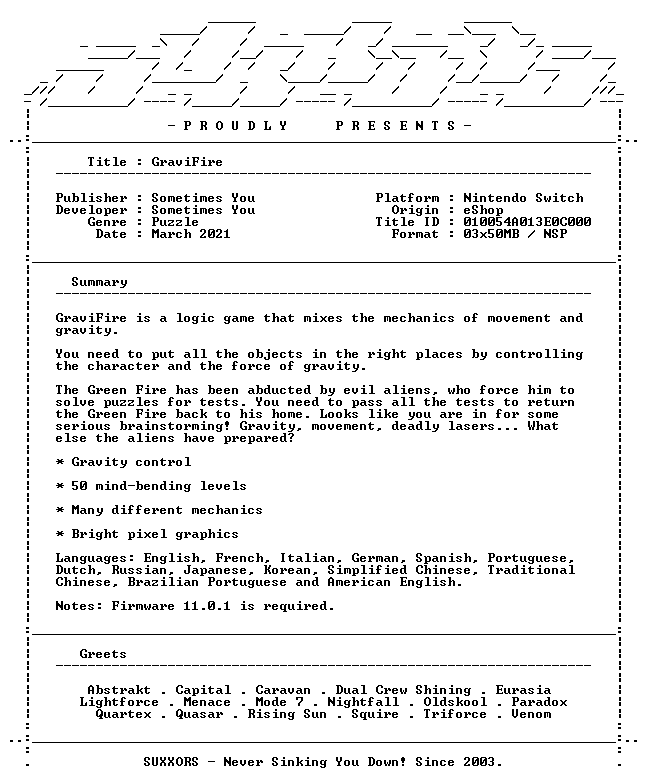 - P R O U D L Y   P R E S E N T S -

Title : GraviFire

Publisher : Sometimes You
Developer : Sometimes You
Genre : Puzzle
Date : March 2021

Platform : Nintendo Switch
Origin : eShop
Title ID : 010054A013E0C000
Format : 03x50MB / NSP

Summary

GraviFire is a logic game that mixes the mechanics of movement and gravity.

You need to put all the objects in the right places by controlling the character and the force of gravity.

The Green Fire has been abducted by evil aliens, who force him to solve puzzles for tests. You need to pass all the tests to return the Green Fire back to his home. Looks like you are in for some serious brainstorming! Gravity, movement, deadly lasers... What else the aliens have prepared?

* Gravity control

* 50 mind-bending levels

* Many different mechanics

* Bright pixel graphics

Languages: English, French, Italian, German, Spanish, Portuguese, Dutch, Russian, Japanese, Korean, Simplified Chinese, Traditional Chinese, Brazilian Portuguese and American English.

Notes: Firmware 11.0.1 is required.

Greets

Abstrakt . Capital . Caravan . Dual Crew Shining . Eurasia
Lightforce . Menace . Mode 7 . Nightfall . Oldskool . Paradox
Quartex . Quasar . Rising Sun . Squire . Triforce . Venom

SUXXORS - Never Sinking You Down! Since 2003.